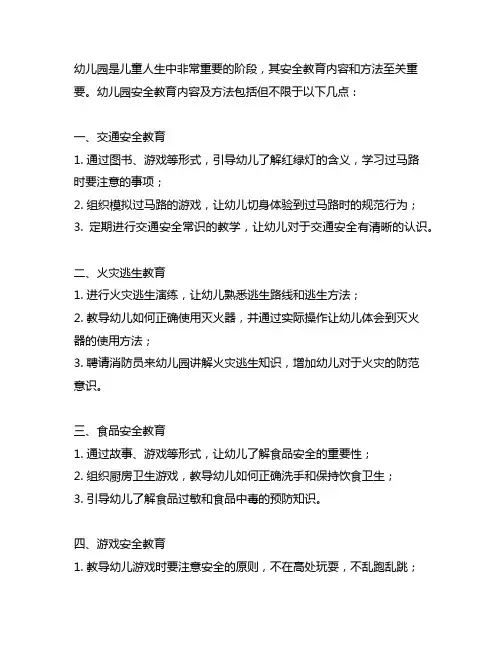 幼儿园是儿童人生中非常重要的阶段，其安全教育内容和方法至关重要。幼儿园安全教育内容及方法包括但不限于以下几点：

一、交通安全教育
1. 通过图书、游戏等形式，引导幼儿了解红绿灯的含义，学习过马路时要注意的事项；
2. 组织模拟过马路的游戏，让幼儿切身体验到过马路时的规范行为；
3. 定期进行交通安全常识的教学，让幼儿对于交通安全有清晰的认识。

二、火灾逃生教育
1. 进行火灾逃生演练，让幼儿熟悉逃生路线和逃生方法；
2. 教导幼儿如何正确使用灭火器，并通过实际操作让幼儿体会到灭火器的使用方法；
3. 聘请消防员来幼儿园讲解火灾逃生知识，增加幼儿对于火灾的防范意识。

三、食品安全教育
1. 通过故事、游戏等形式，让幼儿了解食品安全的重要性；
2. 组织厨房卫生游戏，教导幼儿如何正确洗手和保持饮食卫生；
3. 引导幼儿了解食品过敏和食品中毒的预防知识。

四、游戏安全教育
1. 教导幼儿游戏时要注意安全的原则，不在高处玩耍，不乱跑乱跳；